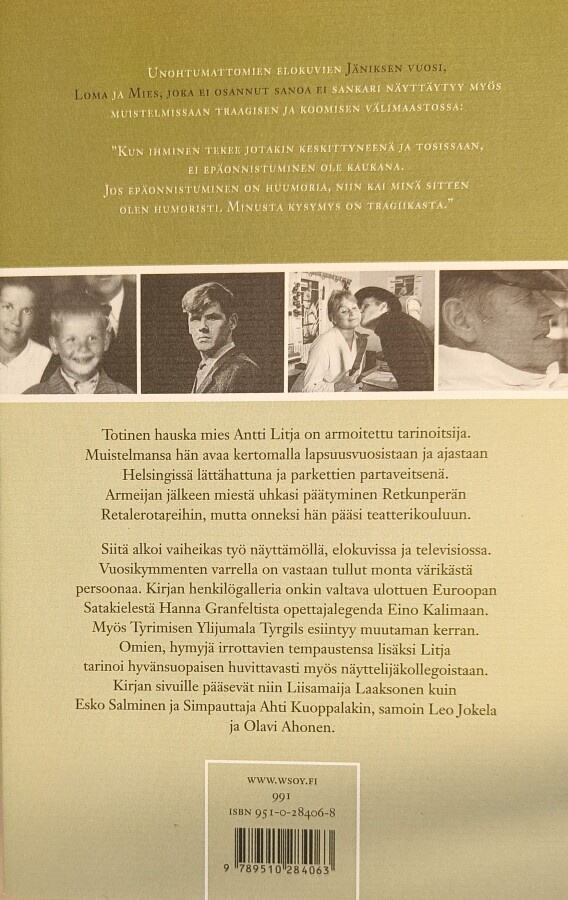 Unohtumattomien elokuvien Jäniksen vuosi, Loma ja Mies, joka ei osannut sanoa ei sankari näyttäytyy myös muistelmissaan traagisen ja koomisen välimaastossa:

"Kun ihminen tekee jotakin keskittyneenä ja tosissaan, ei epäonnistuminen ole kaukana. Jos epäonnistuminen on huumoria, niin kai minä sitten olen humoristi. Minusta kysymys on tragiikasta."

Totinen hauska mies Antti Litja on armoitettu tarinoitsija. Muistelmansa hän avaa kertomalla lapsuusvuosistaan ja ajastaan Helsingissä lättähattuna ja parkettien partaveitsenä. Armeijan jälkeen miestä uhkasi päätyminen Retkunperän Retalerotareihin, mutta onneksi hän pääsi teatterikouluun.

Siitä alkoi vaiheikas työ näyttämöllä, elokuvissa ja televisiossa. Vuosikymmenten varrella on vastaan tullut monta värikästä persoonaa. Kirjan henkilögalleria onkin valtava ulottuen Euroopan Satakielestä Hanna Granfeltista opettajalegenda Eino Kalimaan. Myös Tyrimisen Ylijumala Tyrgils esiintyy muutaman kerran. Omien, hymyjä irrottavien tempaustensa lisäksi Litja tarinoi hyvänsuopaisen huvittavasti myös näyttelijäkollegoistaan. Kirjan sivuille pääsevät niin Liisamaija Laaksonen kuin Esko Salminen ja Simpauttaja Ahti Kuoppalakin, samoin Leo Jokela ja Olavi Ahonen.

WWW.WSOY.FI
991
ISBN 951-0-28406-8

9 789510 284063